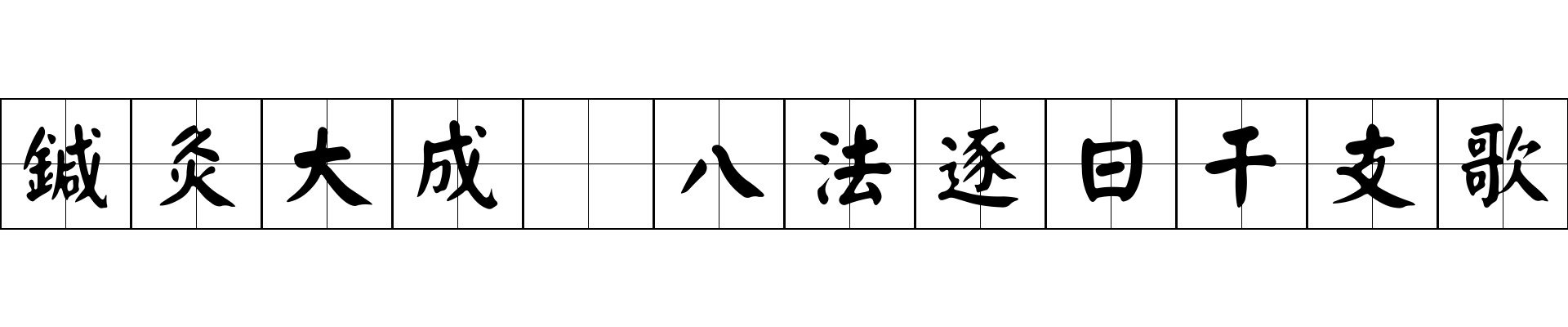 鍼灸大成 八法逐日干支歌